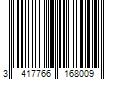 3 417766 168009